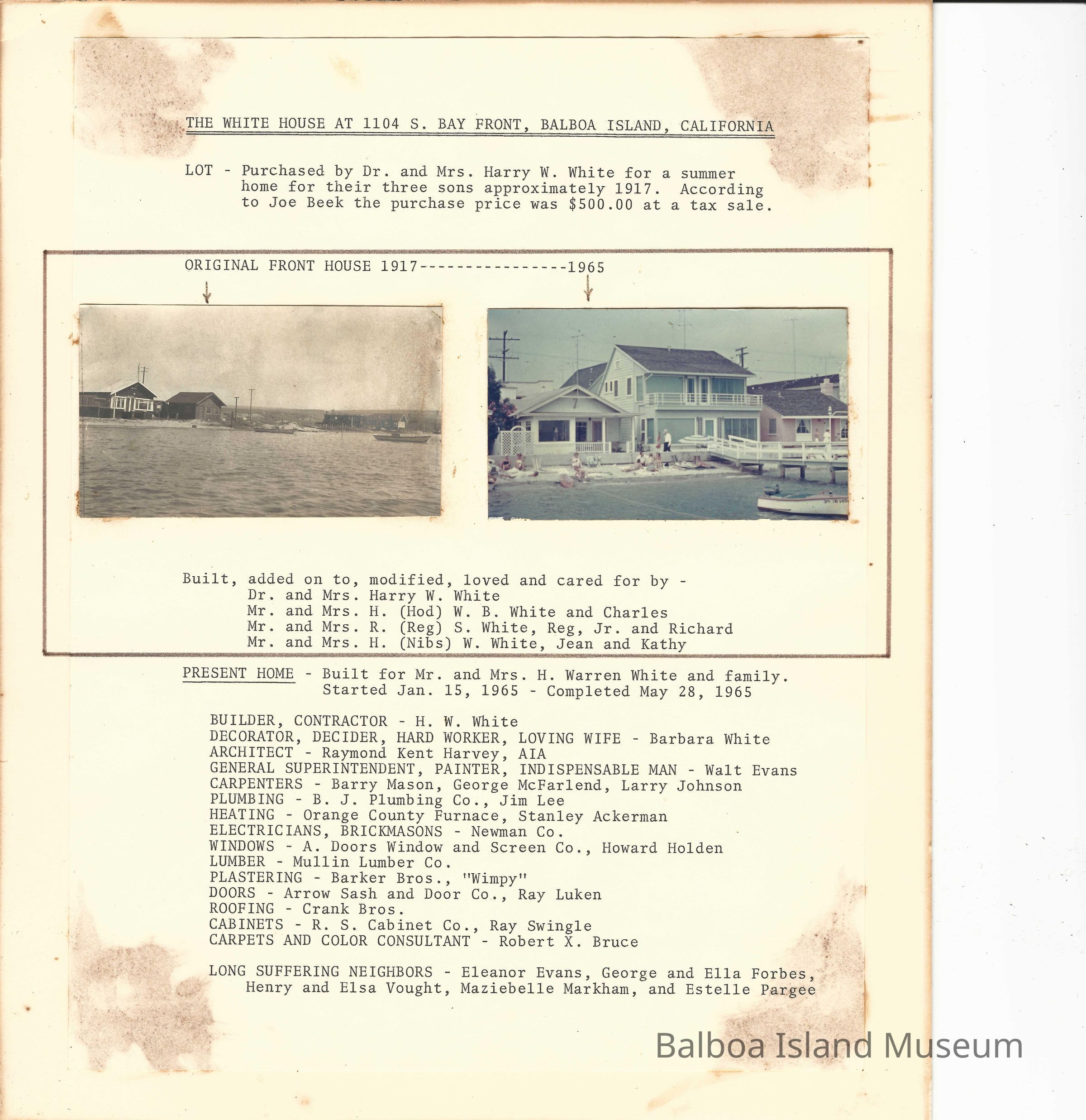 THE WHITE HOUSE AT 1104 S. BAY FRONT, BALBOA ISLAND, CALIFORNIA

LOT - Purchased by Dr. and Mrs. Harry W. White for a summer home for their three sons approximately 1917. According to Joe Beek the purchase price was $500.00 at a tax sale.

ORIGINAL FRONT HOUSE 1917----------------1965

Built, added on to, modified, loved and cared for by -
Dr. and Mrs. Harry W. White
Mr. and Mrs. H. (Hod) W. B. White and Charles
Mr. and Mrs. R. (Reg) S. White, Reg, Jr. and Richard
Mr. and Mrs. H. (Nibs) W. White, Jean and Kathy

PRESENT HOME - Built for Mr. and Mrs. H. Warren White and family.
Started Jan. 15, 1965 - Completed May 28, 1965

BUILDER, CONTRACTOR - H. W. White
DECORATOR, DECIDER, HARD WORKER, LOVING WIFE - Barbara White
ARCHITECT - Raymond Kent Harvey, AIA
GENERAL SUPERINTENDENT, PAINTER, INDISPENSABLE MAN - Walt Evans
CARPENTERS - Barry Mason, George McFarlend, Larry Johnson
PLUMBING - B. J. Plumbing Co., Jim Lee
HEATING - Orange County Furnace, Stanley Ackerman
ELECTRICIANS, BRICKMASONS - Newman Co.
WINDOWS - A. Doors Window and Screen Co., Howard Holden
LUMBER - Mullin Lumber Co.
PLASTERING - Barker Bros., "Wimpy"
DOORS - Arrow Sash and Door Co., Ray Luken
ROOFING - Crank Bros.
CABINETS - R. S. Cabinet Co., Ray Swingle
CARPETS AND COLOR CONSULTANT - Robert X. Bruce

LONG SUFFERING NEIGHBORS - Eleanor Evans, George and Ella Forbes, Henry and Elsa Vought, Maziebelle Markham, and Estelle Pargee

Balboa Island Museum